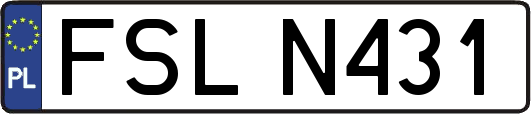 PL
FSL N431